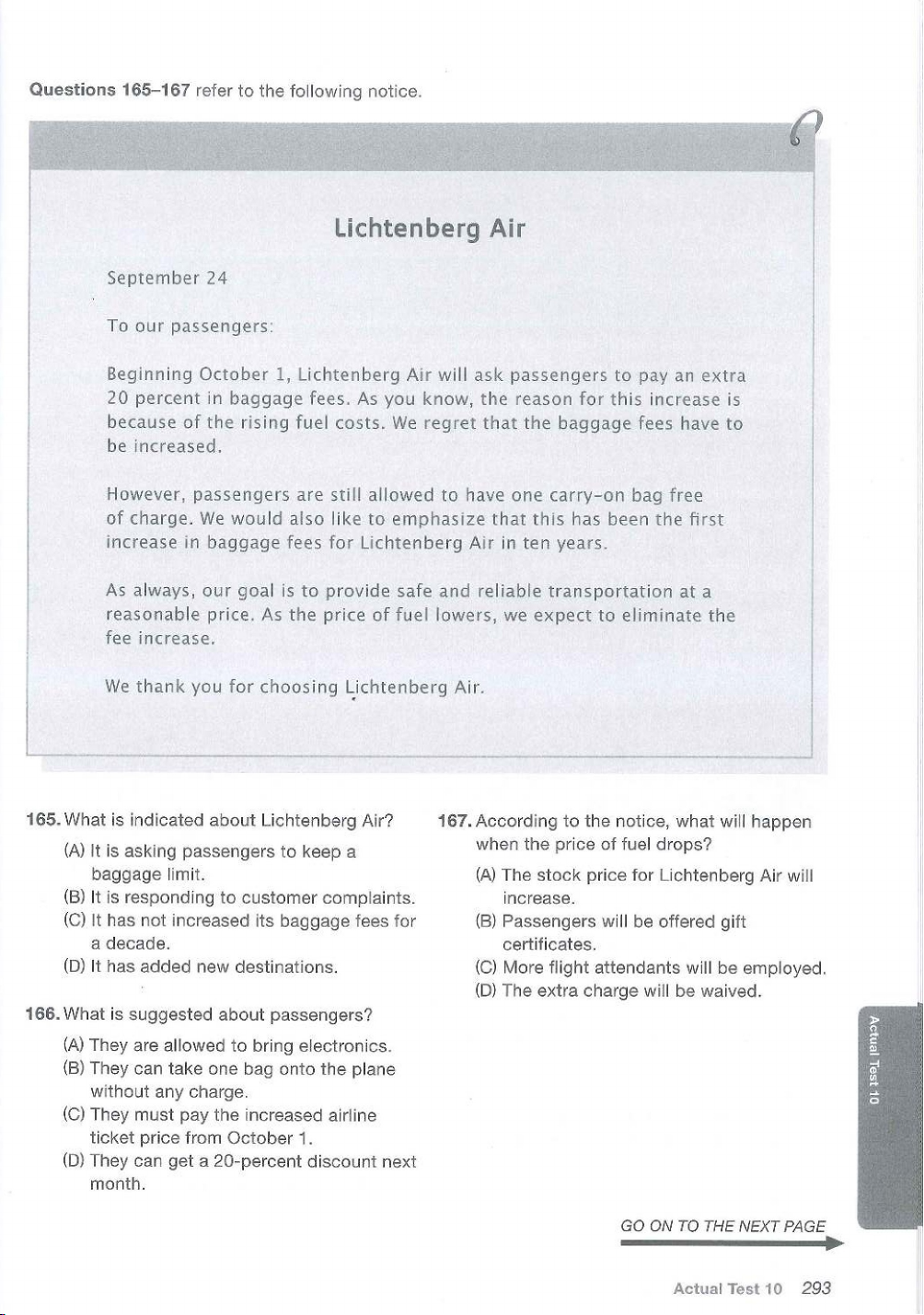 Questions 165–167 refer to the following notice.

Lichtenberg Air

September 24

To our passengers:

Beginning October 1, Lichtenberg Air will ask passengers to pay an extra 20 percent in baggage fees. As you know, the reason for this increase is because of the rising fuel costs. We regret that the baggage fees have to be increased.

However, passengers are still allowed to have one carry-on bag free of charge. We would also like to emphasize that this has been the first increase in baggage fees for Lichtenberg Air in ten years.

As always, our goal is to provide safe and reliable transportation at a reasonable price. As the price of fuel lowers, we expect to eliminate the fee increase.

We thank you for choosing Lichtenberg Air.

165. What is indicated about Lichtenberg Air?
(A) It is asking passengers to keep a baggage limit.
(B) It is responding to customer complaints.
(C) It has not increased its baggage fees for a decade.
(D) It has added new destinations.

166. What is suggested about passengers?
(A) They are allowed to bring electronics.
(B) They can take one bag onto the plane without any charge.
(C) They must pay the increased airline ticket price from October 1.
(D) They can get a 20-percent discount next month.

167. According to the notice, what will happen when the price of fuel drops?
(A) The stock price for Lichtenberg Air will increase.
(B) Passengers will be offered gift certificates.
(C) More flight attendants will be employed.
(D) The extra charge will be waived.

Actual Test 10

GO ON TO THE NEXT PAGE

Actual Test 10 293